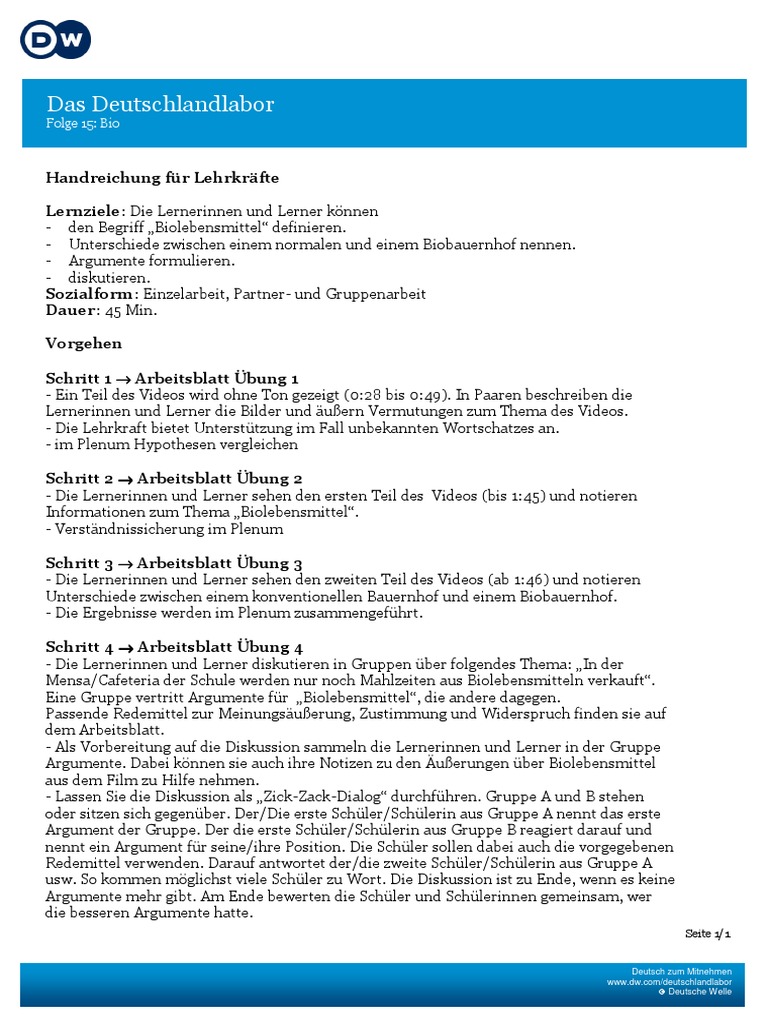 DW

Das Deutschlandlabor
Folge 15: Bio

Handreichung für Lehrkräfte

Lernziele: Die Lernerinnen und Lerner können
- den Begriff „Biolebensmittel“ definieren.
- Unterschiede zwischen einem normalen und einem Biobauernhof nennen.
- Argumente formulieren.
- diskutieren.
Sozialform: Einzelarbeit, Partner- und Gruppenarbeit
Dauer: 45 Min.

Vorgehen

Schritt 1 → Arbeitsblatt Übung 1
- Ein Teil des Videos wird ohne Ton gezeigt (0:28 bis 0:49). In Paaren beschreiben die Lernerinnen und Lerner die Bilder und äußern Vermutungen zum Thema des Videos.
- Die Lehrkraft bietet Unterstützung im Fall unbekannten Wortschatzes an.
- im Plenum Hypothesen vergleichen

Schritt 2 → Arbeitsblatt Übung 2
- Die Lernerinnen und Lerner sehen den ersten Teil des Videos (bis 1:45) und notieren Informationen zum Thema „Biolebensmittel“.
- Verständnissicherung im Plenum

Schritt 3 → Arbeitsblatt Übung 3
- Die Lernerinnen und Lerner sehen den zweiten Teil des Videos (ab 1:46) und notieren Unterschiede zwischen einem konventionellen Bauernhof und einem Biobauernhof.
- Die Ergebnisse werden im Plenum zusammengeführt.

Schritt 4 → Arbeitsblatt Übung 4
- Die Lernerinnen und Lerner diskutieren in Gruppen über folgendes Thema: „In der Mensa/Cafeteria der Schule werden nur noch Mahlzeiten aus Biolebensmitteln verkauft“. Eine Gruppe vertritt Argumente für „Biolebensmittel“, die andere dagegen.
Passende Redemittel zur Meinungsäußerung, Zustimmung und Widerspruch finden sie auf dem Arbeitsblatt.
- Als Vorbereitung auf die Diskussion sammeln die Lernerinnen und Lerner in der Gruppe Argumente. Dabei können sie auch ihre Notizen zu den Äußerungen über Biolebensmittel aus dem Film zu Hilfe nehmen.
- Lassen Sie die Diskussion als „Zick-Zack-Dialog“ durchführen. Gruppe A und B stehen oder sitzen sich gegenüber. Der/Die erste Schüler/Schülerin aus Gruppe A nennt das erste Argument der Gruppe. Der die erste Schüler/Schülerin aus Gruppe B reagiert darauf und nennt ein Argument für seine/ihre Position. Die Schüler sollen dabei auch die vorgegebenen Redemittel verwenden. Darauf antwortet der/die zweite Schüler/Schülerin aus Gruppe A usw. So kommen möglichst viele Schüler zu Wort. Die Diskussion ist zu Ende, wenn es keine Argumente mehr gibt. Am Ende bewerten die Schüler und Schülerinnen gemeinsam, wer die besseren Argumente hatte.

Seite 1/1

Deutsch zum Mitnehmen
www.dw.com/deutschlandlabor
© Deutsche Welle